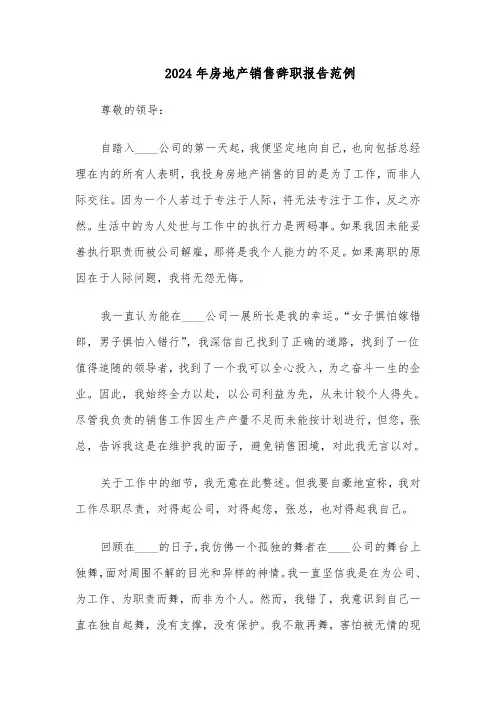 2024年房地产销售辞职报告范例

尊敬的领导：

自踏入____公司的第一天起，我便坚定地向自己，也向包括总经理在内的所有人表明，我投身房地产销售的目的是为了工作，而非人际交往。因为一个人若过于专注于人际，将无法专注于工作，反之亦然。生活中的为人处世与工作中的执行力是两码事。如果我因未能妥善执行职责而被公司解雇，那将是我个人能力的不足。如果离职的原因在于人际问题，我将无怨无悔。

我一直认为能在____公司一展所长是我的幸运。“女子惧怕嫁错郎，男子惧怕入错行”，我深信自己找到了正确的道路，找到了一位值得追随的领导者，找到了一个我可以全心投入，为之奋斗一生的企业。因此，我始终全力以赴，以公司利益为先，从未计较个人得失。尽管我负责的销售工作因生产产量不足而未能按计划进行，但您，张总，告诉我这是在维护我的面子，避免销售困境，对此我无言以对。

关于工作中的细节，我无意在此赘述。但我要自豪地宣称，我对工作尽职尽责，对得起公司，对得起您，张总，也对得起我自己。

回顾在____的日子，我仿佛一个孤独的舞者在____公司的舞台上独舞，面对周围不解的目光和异样的神情。我一直坚信我是在为公司、为工作、为职责而舞，而非为个人。然而，我错了，我意识到自己一直在独自起舞，没有支撑，没有保护。我不敢再舞，害怕被无情的现